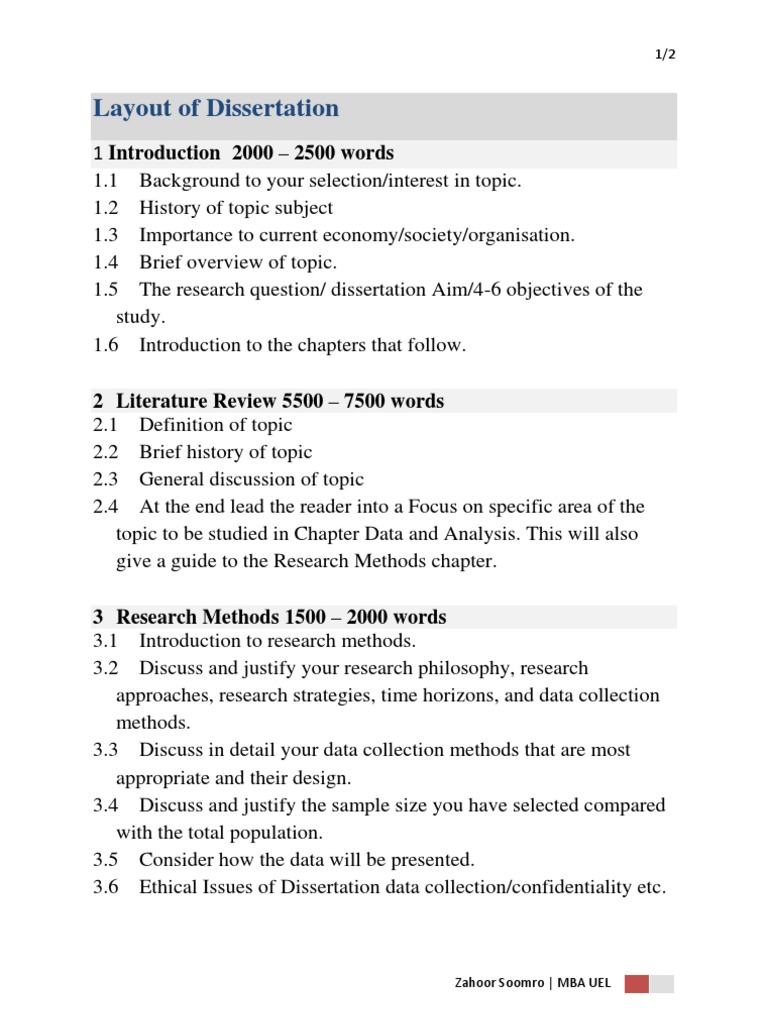 1/2

Layout of Dissertation

1 Introduction 2000 – 2500 words
1.1 Background to your selection/interest in topic.
1.2 History of topic subject
1.3 Importance to current economy/society/organisation.
1.4 Brief overview of topic.
1.5 The research question/ dissertation Aim/4-6 objectives of the study.
1.6 Introduction to the chapters that follow.

2 Literature Review 5500 – 7500 words
2.1 Definition of topic
2.2 Brief history of topic
2.3 General discussion of topic
2.4 At the end lead the reader into a Focus on specific area of the topic to be studied in Chapter Data and Analysis. This will also give a guide to the Research Methods chapter.

3 Research Methods 1500 – 2000 words
3.1 Introduction to research methods.
3.2 Discuss and justify your research philosophy, research approaches, research strategies, time horizons, and data collection methods.
3.3 Discuss in detail your data collection methods that are most appropriate and their design.
3.4 Discuss and justify the sample size you have selected compared with the total population.
3.5 Consider how the data will be presented.
3.6 Ethical Issues of Dissertation data collection/confidentiality etc.

Zahoor Soomro | MBA UEL